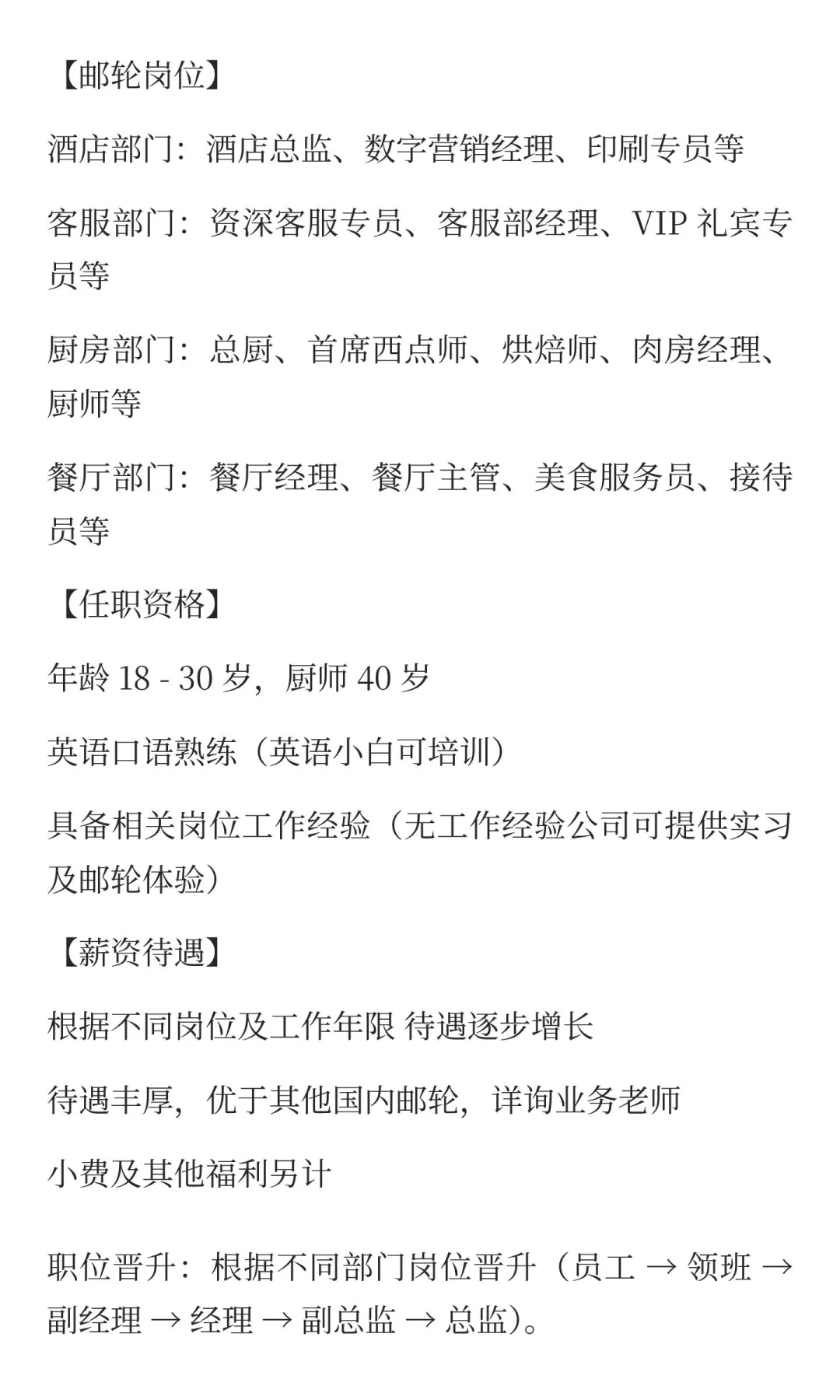 【邮轮岗位】

酒店部门：酒店总监、数字营销经理、印刷专员等

客服部门：资深客服专员、客服部经理、VIP 礼宾专员等

厨房部门：总厨、首席西点师、烘焙师、肉房经理、厨师等

餐厅部门：餐厅经理、餐厅主管、美食服务员、接待员等

【任职资格】

年龄 18 - 30 岁，厨师 40 岁

英语口语熟练（英语小白可培训）

具备相关岗位工作经验（无工作经验公司可提供实习及邮轮体验）

【薪资待遇】

根据不同岗位及工作年限 待遇逐步增长

待遇丰厚，优于其他国内邮轮，详询业务老师

小费及其他福利另计

职位晋升：根据不同部门岗位晋升（员工 → 领班 → 副经理 → 经理 → 副总监 → 总监）。